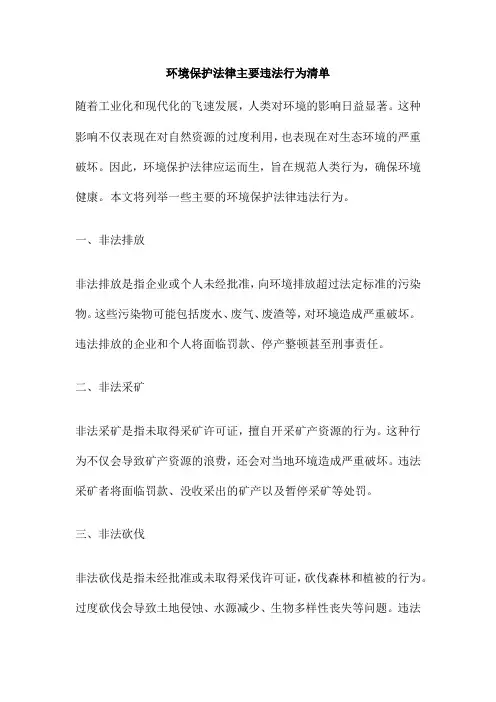 环境保护法律主要违法行为清单

随着工业化和现代化的飞速发展，人类对环境的影响日益显著。这种影响不仅表现在对自然资源的过度利用，也表现在对生态环境的严重破坏。因此，环境保护法律应运而生，旨在规范人类行为，确保环境健康。本文将列举一些主要的环境保护法律违法行为。

一、非法排放

非法排放是指企业或个人未经批准，向环境排放超过法定标准的污染物。这些污染物可能包括废水、废气、废渣等，对环境造成严重破坏。违法排放的企业和个人将面临罚款、停产整顿甚至刑事责任。

二、非法采矿

非法采矿是指未取得采矿许可证，擅自开采矿产资源的行为。这种行为不仅会导致矿产资源的浪费，还会对当地环境造成严重破坏。违法采矿者将面临罚款、没收采出的矿产以及暂停采矿等处罚。

三、非法砍伐

非法砍伐是指未经批准或未取得采伐许可证，砍伐森林和植被的行为。过度砍伐会导致土地侵蚀、水源减少、生物多样性丧失等问题。违法